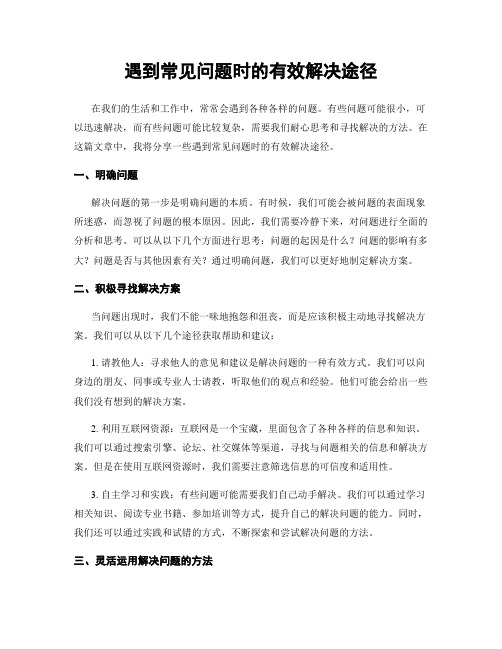 遇到常见问题时的有效解决途径

在我们的生活和工作中，常常会遇到各种各样的问题。有些问题可能很小，可以迅速解决，而有些问题可能比较复杂，需要我们耐心思考和寻找解决的方法。在这篇文章中，我将分享一些遇到常见问题时的有效解决途径。

一、明确问题

解决问题的第一步是明确问题的本质。有时候，我们可能会被问题的表面现象所迷惑，而忽视了问题的根本原因。因此，我们需要冷静下来，对问题进行全面的分析和思考。可以从以下几个方面进行思考：问题的起因是什么？问题的影响有多大？问题是否与其他因素有关？通过明确问题，我们可以更好地制定解决方案。

二、积极寻找解决方案

当问题出现时，我们不能一味地抱怨和沮丧，而是应该积极主动地寻找解决方案。我们可以从以下几个途径获取帮助和建议：

1. 请教他人：寻求他人的意见和建议是解决问题的一种有效方式。我们可以向身边的朋友、同事或专业人士请教，听取他们的观点和经验。他们可能会给出一些我们没有想到的解决方案。

2. 利用互联网资源：互联网是一个宝藏，里面包含了各种各样的信息和知识。我们可以通过搜索引擎、论坛、社交媒体等渠道，寻找与问题相关的信息和解决方案。但是在使用互联网资源时，我们需要注意筛选信息的可信度和适用性。

3. 自主学习和实践：有些问题可能需要我们自己动手解决。我们可以通过学习相关知识、阅读专业书籍、参加培训等方式，提升自己的解决问题的能力。同时，我们还可以通过实践和试错的方式，不断探索和尝试解决问题的方法。

三、灵活运用解决问题的方法